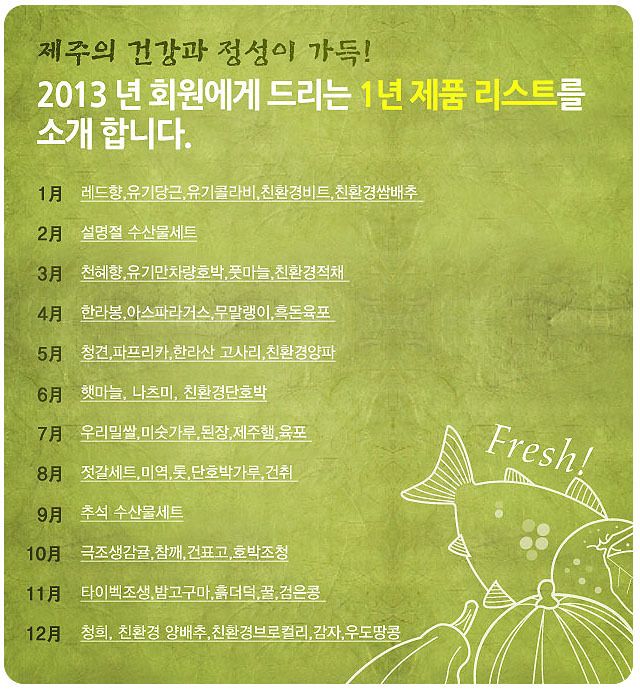 제주의 건강과 정성이 가득!

2013 년 회원에게 드리는 1년 제품 리스트를 소개 합니다.

1月 레드향,유기당근,유기콜라비,친환경비트,친환경쌈배추

2月 설명절 수산물세트

3月 천혜향,유기만차량호박,풋마늘,친환경적채

4月 한라봉,아스파라거스,무말랭이,흑돈육포

5月 청견,파프리카,한라산 고사리,친환경양파

6月 햇마늘, 나츠미, 친환경단호박

7月 우리밀쌀,미숫가루,된장,제주햄,육포

8月 젓갈세트,미역,톳,단호박가루,건취

9月 추석 수산물세트

10月 극조생감귤,참깨,건표고,호박조청

11月 타이벡조생,밤고구마,흙더덕,꿀,검은콩

12月 청희, 친환경 양배추,친환경브로컬리,감자,우도땅콩

Fresh!